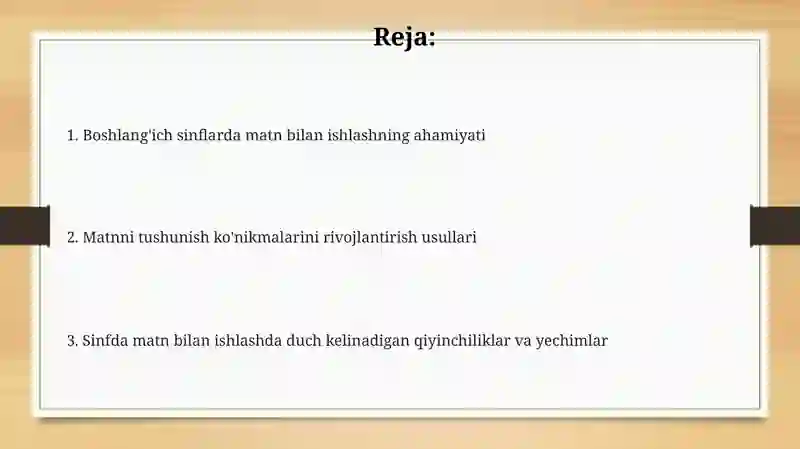 Reja:

1. Boshlang'ich sinflarda matn bilan ishlashning ahamiyati

2. Matnni tushunish ko'nikmalarini rivojlantirish usullari

3. Sinfda matn bilan ishlashda duch kelinadigan qiyinchiliklar va yechimlar